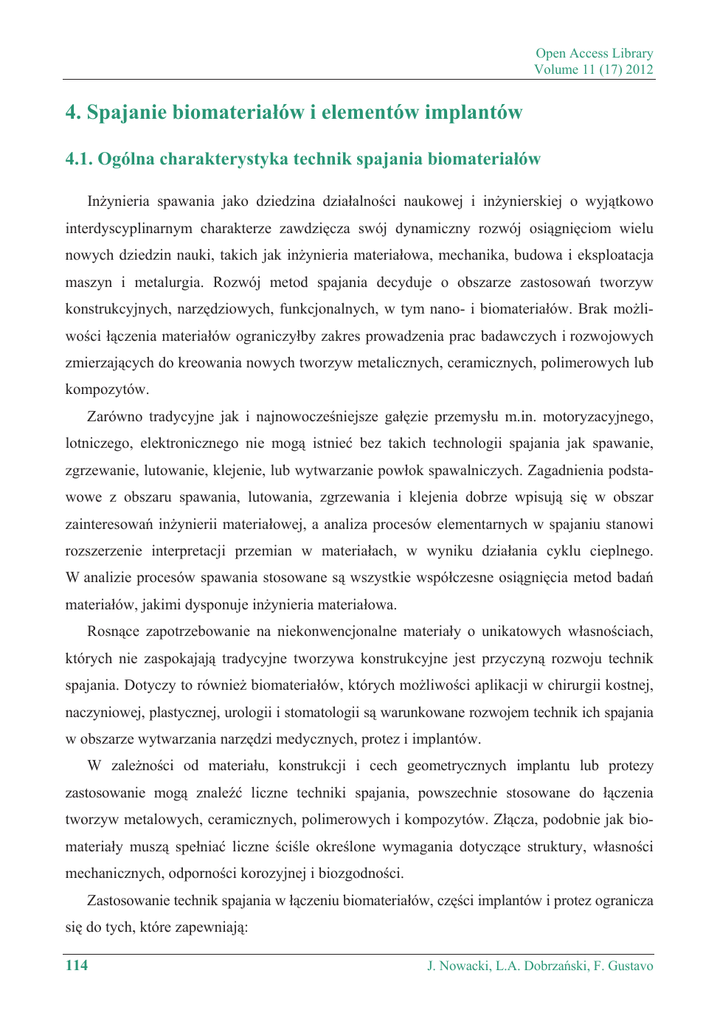 Open Access Library
Volume 11 (17) 2012

4. Spajanie biomateriałów i elementów implantów

4.1. Ogólna charakterystyka technik spajania biomateriałów

Inżynieria spawania jako dziedzina działalności naukowej i inżynierskiej o wyjątkowo interdyscyplinarnym charakterze zawdzięcza swój dynamiczny rozwój osiągnięciom wielu nowych dziedzin nauki, takich jak inżynieria materiałowa, mechanika, budowa i eksploatacja maszyn i metalurgia. Rozwój metod spajania decyduje o obszarze zastosowań tworzyw konstrukcyjnych, narzędziowych, funkcjonalnych, w tym nano- i biomateriałów. Brak możliwości łączenia materiałów ograniczyłby zakres prowadzenia prac badawczych i rozwojowych zmierzających do kreowania nowych tworzyw metalicznych, ceramicznych, polimerowych lub kompozytów.

Zarówno tradycyjne jak i najnowocześniejsze gałęzie przemysłu m.in. motoryzacyjnego, lotniczego, elektronicznego nie mogą istnieć bez takich technologii spajania jak spawanie, zgrzewanie, lutowanie, klejenie, lub wytwarzanie powłok spawalniczych. Zagadnienia podstawowe z obszaru spawania, lutowania, zgrzewania i klejenia dobrze wpisują się w obszar zainteresowań inżynierii materiałowej, a analiza procesów elementarnych w spajaniu stanowi rozszerzenie interpretacji przemian w materiałach, w wyniku działania cyklu cieplnego. W analizie procesów spawania stosowane są wszystkie współczesne osiągnięcia metod badań materiałów, jakimi dysponuje inżynieria materiałowa.

Rosnące zapotrzebowanie na niekonwencjonalne materiały o unikatowych własnościach, których nie zaspokajają tradycyjne tworzywa konstrukcyjne jest przyczyną rozwoju technik spajania. Dotyczy to również biomateriałów, których możliwości aplikacji w chirurgii kostnej, naczyniowej, plastycznej, urologii i stomatologii są warunkowane rozwojem technik ich spajania w obszarze wytwarzania narzędzi medycznych, protez i implantów.

W zależności od materiału, konstrukcji i cech geometrycznych implantu lub protezy zastosowanie mogą znaleźć liczne techniki spajania, powszechnie stosowane do łączenia tworzyw metalowych, ceramicznych, polimerowych i kompozytów. Złącza, podobnie jak biomateriały muszą spełniać liczne ściśle określone wymagania dotyczące struktury, własności mechanicznych, odporności korozyjnej i biozgodności.

Zastosowanie technik spajania w łączeniu biomateriałów, części implantów i protez ogranicza się do tych, które zapewniają:

114 J. Nowacki, L.A. Dobrzański, F. Gustavo